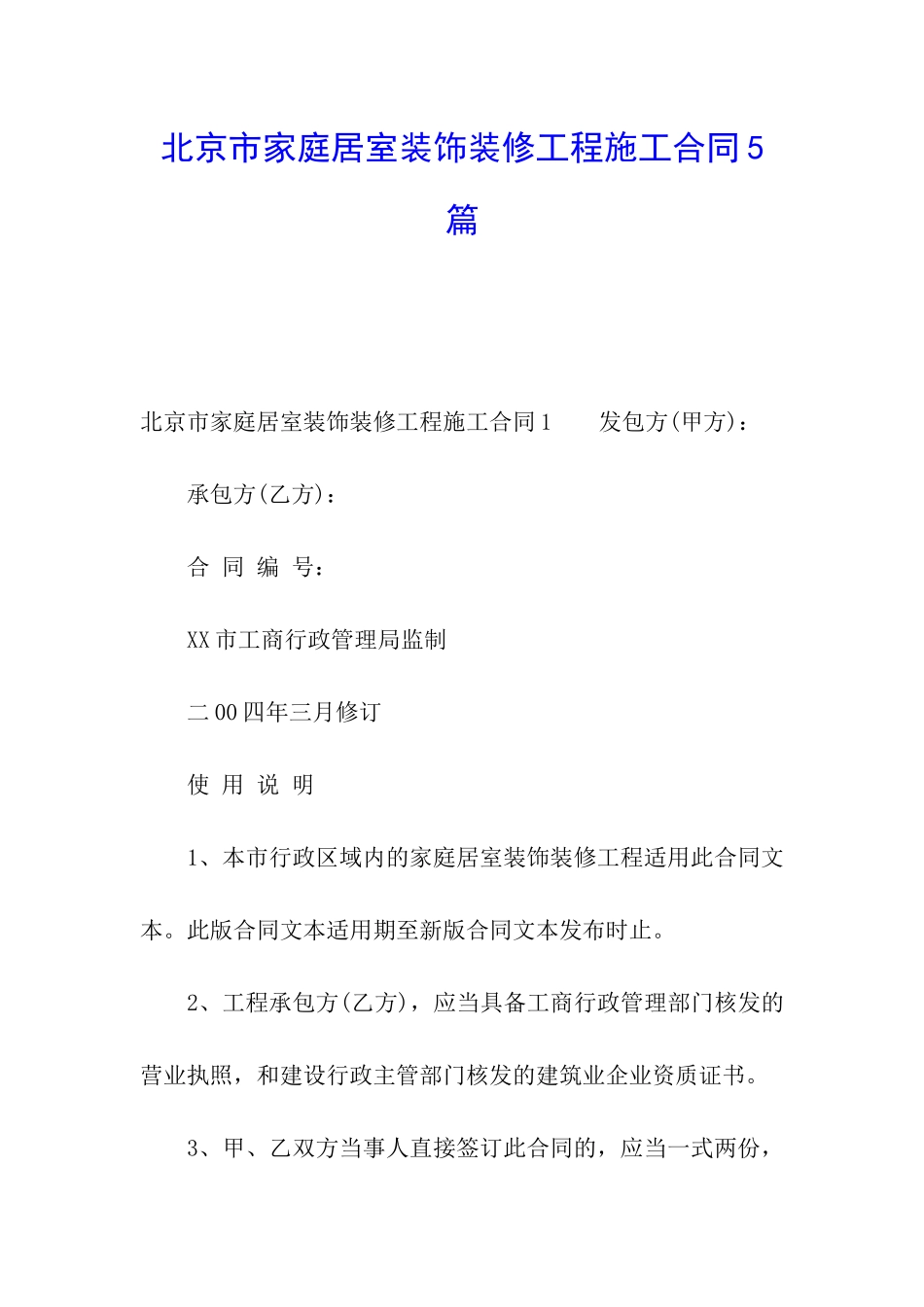 北京市家庭居室装饰装修工程施工合同5篇

北京市家庭居室装饰装修工程施工合同1　　发包方(甲方)：

承包方(乙方)：

合 同 编 号：

XX市工商行政管理局监制

二00四年三月修订

使 用 说 明

1、本市行政区域内的家庭居室装饰装修工程适用此合同文本。此版合同文本适用期至新版合同文本发布时止。

2、工程承包方(乙方)，应当具备工商行政管理部门核发的营业执照，和建设行政主管部门核发的建筑业企业资质证书。

3、甲、乙双方当事人直接签订此合同的，应当一式两份，